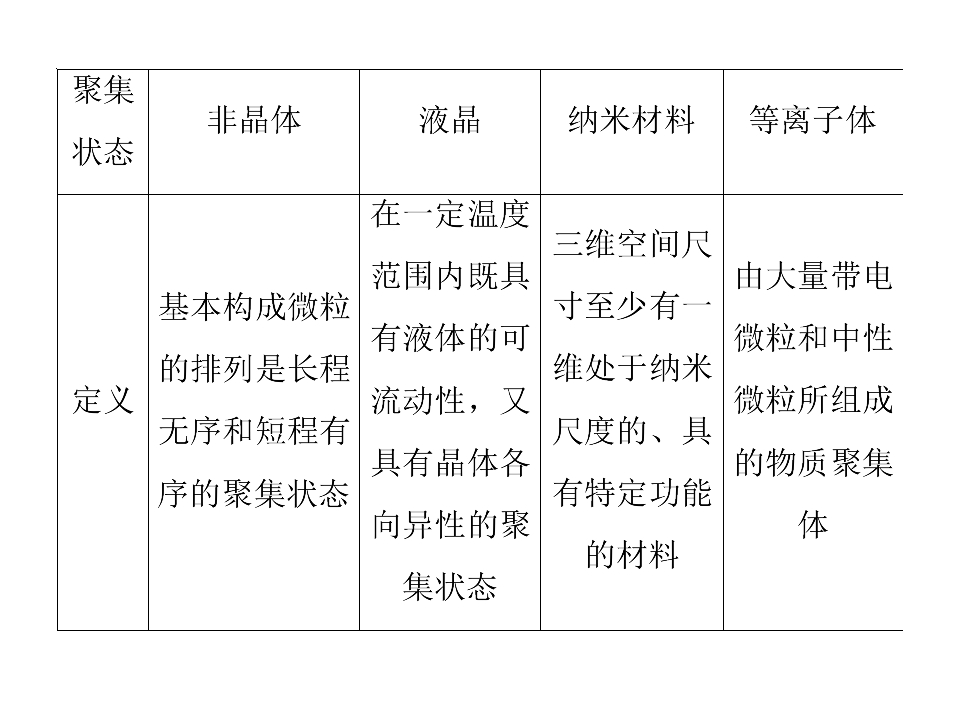 | 聚集状态 | 非晶体 | 液晶 | 纳米材料 | 等离子体 |
|---|---|---|---|---|
| 定义 | 基本构成微粒的排列是长程无序和短程有序的聚集状态 | 在一定温度范围内既具有液体的可流动性，又具有晶体各向异性的聚集状态 | 三维空间尺寸至少有一维处于纳米尺度的、具有特定功能的材料 | 由大量带电微粒和中性微粒所组成的物质聚集体 |